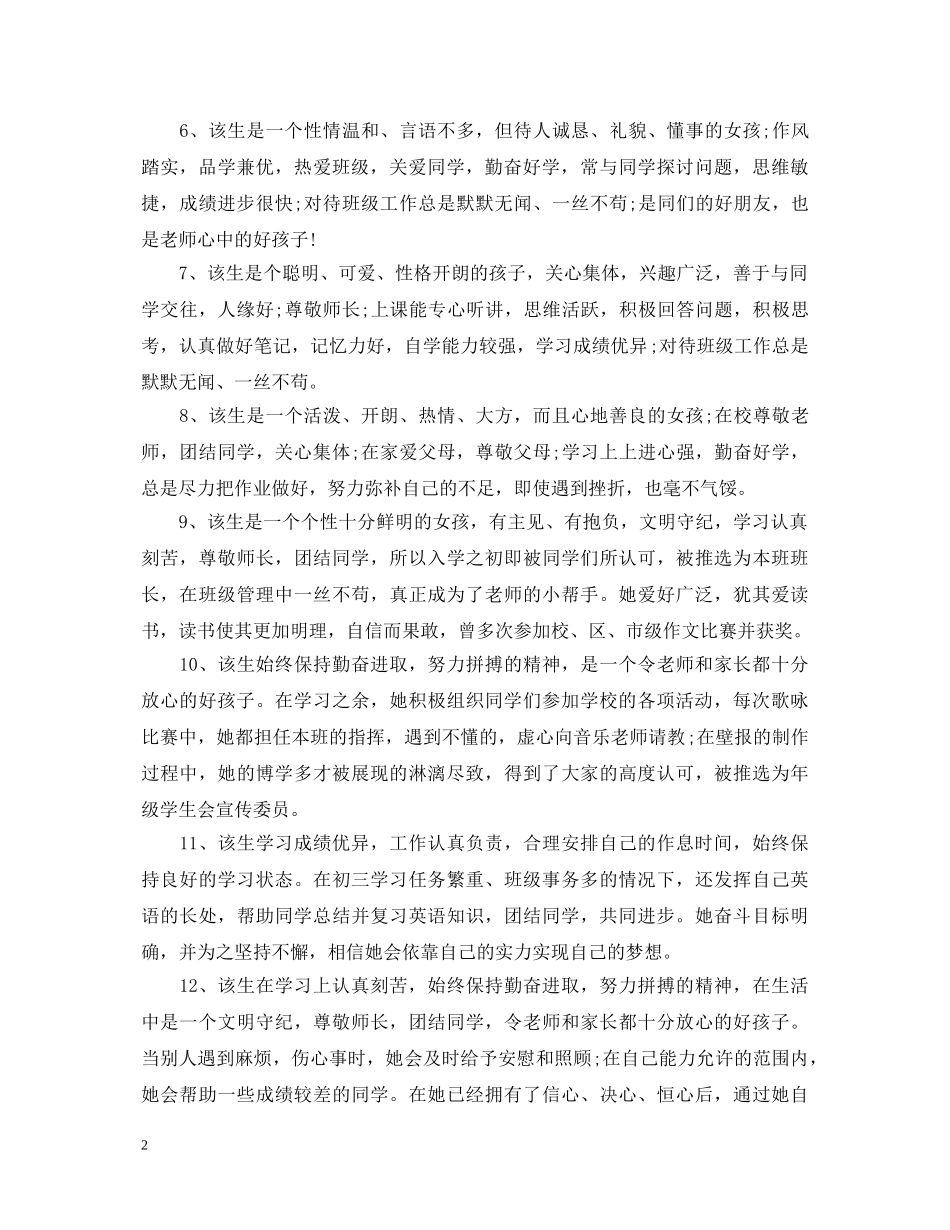 6、该生是一个性情温和、言语不多，但待人诚恳、礼貌、懂事的女孩;作风踏实，品学兼优，热爱班级，关爱同学，勤奋好学，常与同学探讨问题，思维敏捷，成绩进步很快;对待班级工作总是默默无闻、一丝不苟;是同们的好朋友，也是老师心中的好孩子!

7、该生是个聪明、可爱、性格开朗的孩子，关心集体，兴趣广泛，善于与同学交往，人缘好;尊敬师长;上课能专心听讲，思维活跃，积极回答问题，积极思考，认真做好笔记，记忆力好，自学能力较强，学习成绩优异;对待班级工作总是默默无闻、一丝不苟。

8、该生是一个活泼、开朗、热情、大方，而且心地善良的女孩;在校尊敬老师，团结同学，关心集体;在家爱父母，尊敬父母;学习上上进心强，勤奋好学，总是尽力把作业做好，努力弥补自己的不足，即使遇到挫折，也毫不气馁。

9、该生是一个个性十分鲜明的女孩，有主见、有抱负，文明守纪，学习认真刻苦，尊敬师长，团结同学，所以入学之初即被同学们所认可，被推选为本班班长，在班级管理中一丝不苟，真正成为了老师的小帮手。她爱好广泛，犹其爱读书，读书使其更加明理，自信而果敢，曾多次参加校、区、市级作文比赛并获奖。

10、该生始终保持勤奋进取，努力拼搏的精神，是一个令老师和家长都十分放心的好孩子。在学习之余，她积极组织同学们参加学校的各项活动，每次歌咏比赛中，她都担任本班的指挥，遇到不懂的，虚心向音乐老师请教;在壁报的制作过程中，她的博学多才被展现的淋漓尽致，得到了大家的高度认可，被推选为年级学生会宣传委员。

11、该生学习成绩优异，工作认真负责，合理安排自己的作息时间，始终保持良好的学习状态。在初三学习任务繁重、班级事务多的情况下，还发挥自己英语的长处，帮助同学总结并复习英语知识，团结同学，共同进步。她奋斗目标明确，并为之坚持不懈，相信她会依靠自己的实力实现自己的梦想。

12、该生在学习上认真刻苦，始终保持勤奋进取，努力拼搏的精神，在生活中是一个文明守纪，尊敬师长，团结同学，令老师和家长都十分放心的好孩子。当别人遇到麻烦，伤心事时，她会及时给予安慰和照顾;在自己能力允许的范围内，她会帮助一些成绩较差的同学。在她已经拥有了信心、决心、恒心后，通过她自

2